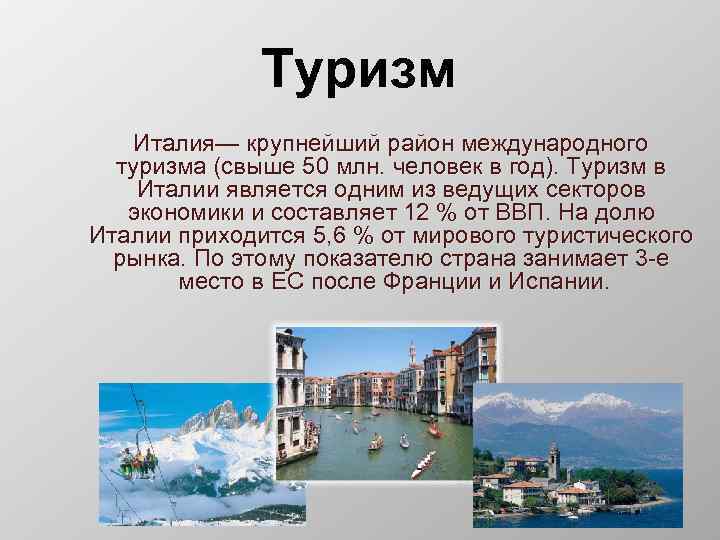 Туризм

Италия— крупнейший район международного туризма (свыше 50 млн. человек в год). Туризм в Италии является одним из ведущих секторов экономики и составляет 12 % от ВВП. На долю Италии приходится 5,6 % от мирового туристического рынка. По этому показателю страна занимает 3-е место в ЕС после Франции и Испании.